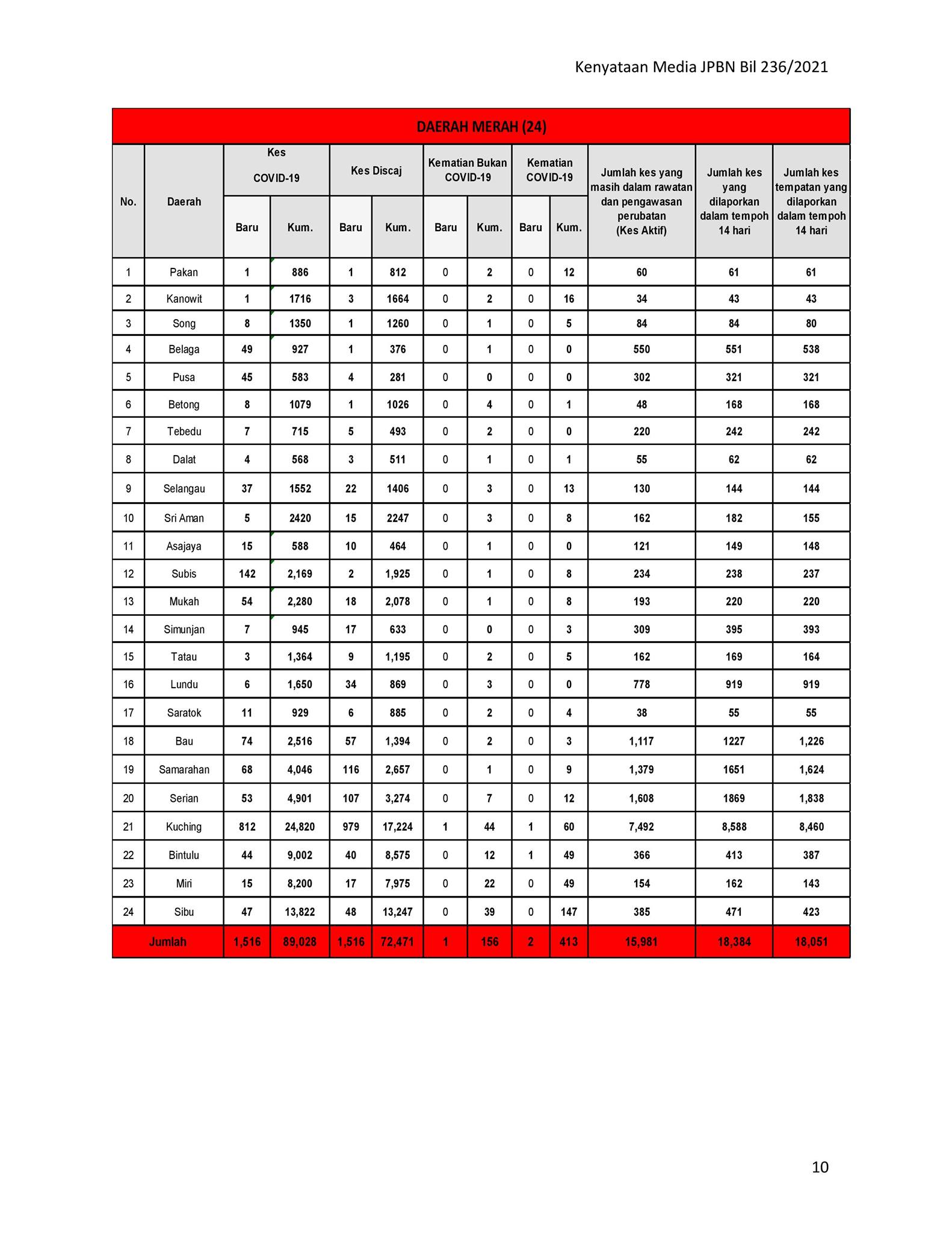 Kenyataan Media JPBN Bil 236/2021

DAERAH MERAH (24)

| No. | Daerah | Kes COVID-19 Baru | Kes COVID-19 Kum. | Kes Discaj Baru | Kes Discaj Kum. | Kematian Bukan COVID-19 Baru | Kematian Bukan COVID-19 Kum. | Kematian COVID-19 Baru | Kematian COVID-19 Kum. | Jumlah kes yang masih dalam rawatan dan pengawasan perubatan (Kes Aktif) | Jumlah kes yang dilaporkan dalam tempoh 14 hari | Jumlah kes tempatan yang dilaporkan dalam tempoh 14 hari |
|---|---|---|---|---|---|---|---|---|---|---|---|---|
| 1 | Pakan | 1 | 886 | 1 | 812 | 0 | 2 | 0 | 12 | 60 | 61 | 61 |
| 2 | Kanowit | 1 | 1716 | 3 | 1664 | 0 | 2 | 0 | 16 | 34 | 43 | 43 |
| 3 | Song | 8 | 1350 | 1 | 1260 | 0 | 1 | 0 | 5 | 84 | 84 | 80 |
| 4 | Belaga | 49 | 927 | 1 | 376 | 0 | 1 | 0 | 0 | 550 | 551 | 538 |
| 5 | Pusa | 45 | 583 | 4 | 281 | 0 | 0 | 0 | 0 | 302 | 321 | 321 |
| 6 | Betong | 8 | 1079 | 1 | 1026 | 0 | 4 | 0 | 1 | 48 | 168 | 168 |
| 7 | Tebedu | 7 | 715 | 5 | 493 | 0 | 2 | 0 | 0 | 220 | 242 | 242 |
| 8 | Dalat | 4 | 568 | 3 | 511 | 0 | 1 | 0 | 1 | 55 | 62 | 62 |
| 9 | Selangau | 37 | 1552 | 22 | 1406 | 0 | 3 | 0 | 13 | 130 | 144 | 144 |
| 10 | Sri Aman | 5 | 2420 | 15 | 2247 | 0 | 3 | 0 | 8 | 162 | 182 | 155 |
| 11 | Asajaya | 15 | 588 | 10 | 464 | 0 | 1 | 0 | 0 | 121 | 149 | 148 |
| 12 | Subis | 142 | 2,169 | 2 | 1,925 | 0 | 1 | 0 | 8 | 234 | 238 | 237 |
| 13 | Mukah | 54 | 2,280 | 18 | 2,078 | 0 | 1 | 0 | 8 | 193 | 220 | 220 |
| 14 | Simunjan | 7 | 945 | 17 | 633 | 0 | 0 | 0 | 3 | 309 | 395 | 393 |
| 15 | Tatau | 3 | 1,364 | 9 | 1,195 | 0 | 2 | 0 | 5 | 162 | 169 | 164 |
| 16 | Lundu | 6 | 1,650 | 34 | 869 | 0 | 3 | 0 | 0 | 778 | 919 | 919 |
| 17 | Saratok | 11 | 929 | 6 | 885 | 0 | 2 | 0 | 4 | 38 | 55 | 55 |
| 18 | Bau | 74 | 2,516 | 57 | 1,394 | 0 | 2 | 0 | 3 | 1,117 | 1227 | 1,226 |
| 19 | Samarahan | 68 | 4,046 | 116 | 2,657 | 0 | 1 | 0 | 9 | 1,379 | 1651 | 1,624 |
| 20 | Serian | 53 | 4,901 | 107 | 3,274 | 0 | 7 | 0 | 12 | 1,608 | 1869 | 1,838 |
| 21 | Kuching | 812 | 24,820 | 979 | 17,224 | 1 | 44 | 1 | 60 | 7,492 | 8,588 | 8,460 |
| 22 | Bintulu | 44 | 9,002 | 40 | 8,575 | 0 | 12 | 1 | 49 | 366 | 413 | 387 |
| 23 | Miri | 15 | 8,200 | 17 | 7,975 | 0 | 22 | 0 | 49 | 154 | 162 | 143 |
| 24 | Sibu | 47 | 13,822 | 48 | 13,247 | 0 | 39 | 0 | 147 | 385 | 471 | 423 |
| Jumlah | | 1,516 | 89,028 | 1,516 | 72,471 | 1 | 156 | 2 | 413 | 15,981 | 18,384 | 18,051 |

10